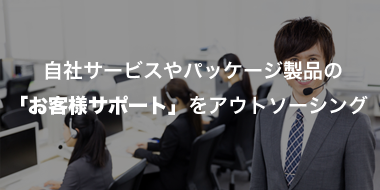 自社サービスやパッケージ製品の
「お客様サポート」をアウトソーシング